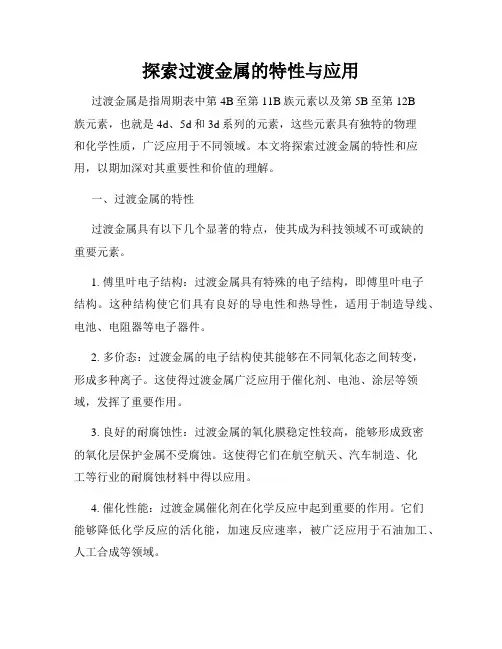 探索过渡金属的特性与应用

过渡金属是指周期表中第 4B 至第 11B 族元素以及第 5B 至第 12B 族元素，也就是 4d、5d 和 3d 系列的元素，这些元素具有独特的物理和化学性质，广泛应用于不同领域。本文将探索过渡金属的特性和应用，以期加深对其重要性和价值的理解。

一、过渡金属的特性

过渡金属具有以下几个显著的特点，使其成为科技领域不可或缺的重要元素。

1. 傅里叶电子结构：过渡金属具有特殊的电子结构，即傅里叶电子结构。这种结构使它们具有良好的导电性和热导性，适用于制造导线、电池、电阻器等电子器件。

2. 多价态：过渡金属的电子结构使其能够在不同氧化态之间转变，形成多种离子。这使得过渡金属广泛应用于催化剂、电池、涂层等领域，发挥了重要作用。

3. 良好的耐腐蚀性：过渡金属的氧化膜稳定性较高，能够形成致密的氧化层保护金属不受腐蚀。这使得它们在航空航天、汽车制造、化工等行业的耐腐蚀材料中得以应用。

4. 催化性能：过渡金属催化剂在化学反应中起到重要的作用。它们能够降低化学反应的活化能，加速反应速率，被广泛应用于石油加工、人工合成等领域。